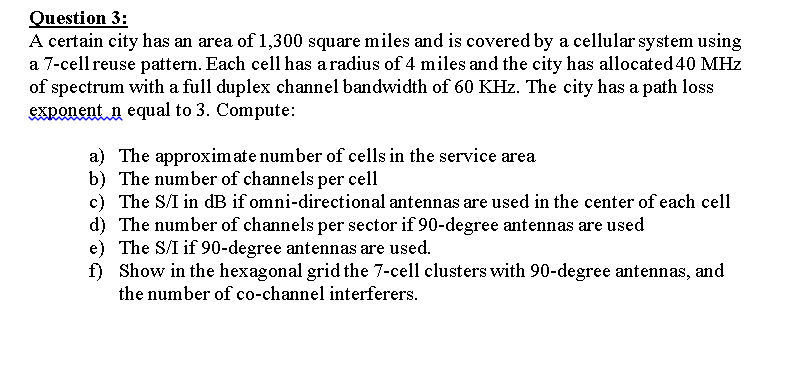 Question 3:
A certain city has an area of 1,300 square miles and is covered by a cellular system using a 7-cell reuse pattern. Each cell has a radius of 4 miles and the city has allocated 40 MHz of spectrum with a full duplex channel bandwidth of 60 KHz. The city has a path loss exponent n equal to 3. Compute:

a) The approximate number of cells in the service area
b) The number of channels per cell
c) The S/I in dB if omni-directional antennas are used in the center of each cell
d) The number of channels per sector if 90-degree antennas are used
e) The S/I if 90-degree antennas are used.
f) Show in the hexagonal grid the 7-cell clusters with 90-degree antennas, and the number of co-channel interferers.